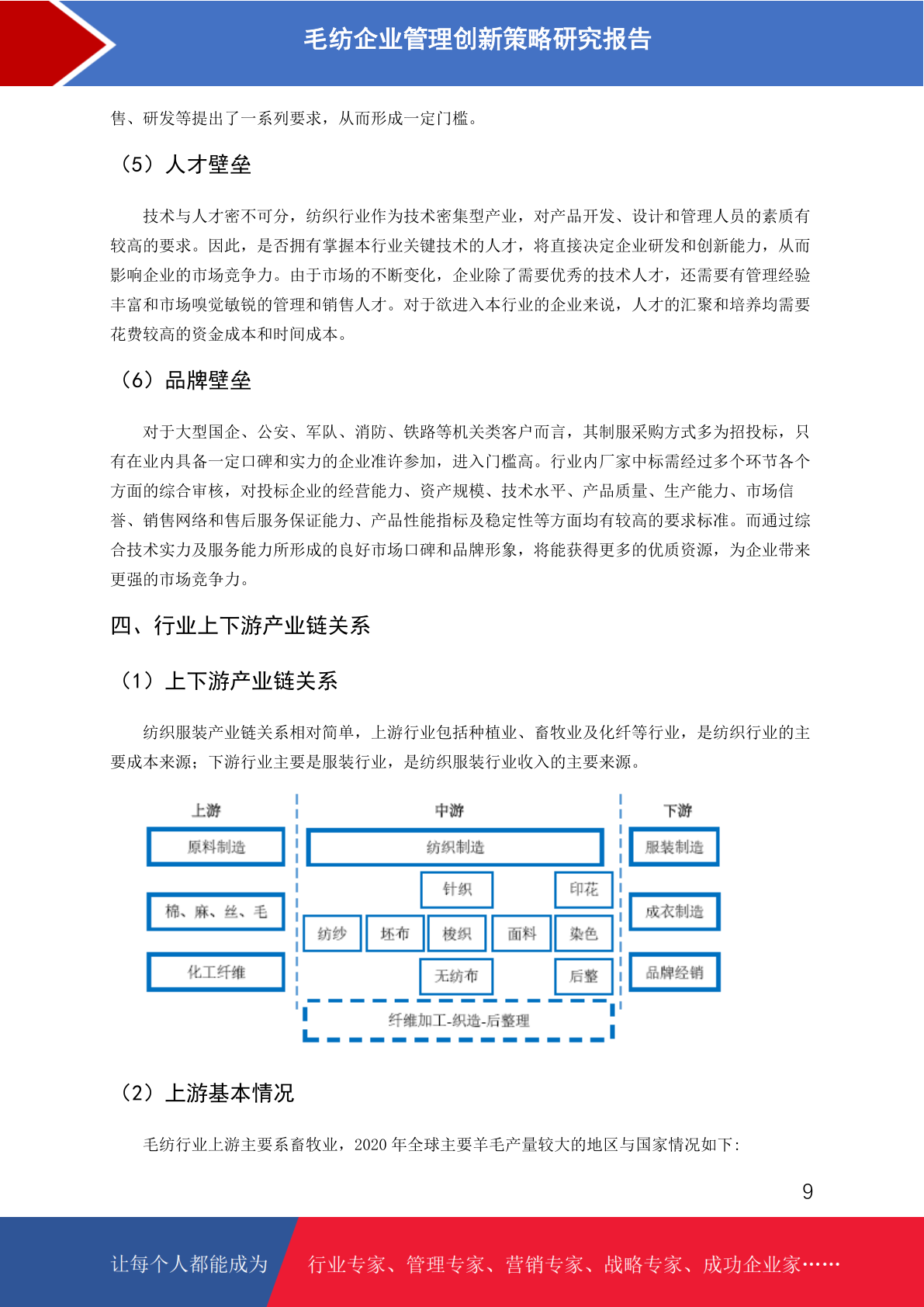 毛纺企业管理创新策略研究报告

售、研发等提出了一系列要求，从而形成一定门槛。

（5）人才壁垒

技术与人才密不可分，纺织行业作为技术密集型产业，对产品开发、设计和管理人员的素质有较高的要求。因此，是否拥有掌握本行业关键技术的人才，将直接决定企业研发和创新能力，从而影响企业的市场竞争力。由于市场的不断变化，企业除了需要优秀的技术人才，还需要有管理经验丰富和市场嗅觉敏锐的管理和销售人才。对于欲进入本行业的企业来说，人才的汇聚和培养均需要花费较高的资金成本和时间成本。

（6）品牌壁垒

对于大型国企、公安、军队、消防、铁路等机关类客户而言，其制服采购方式多为招投标，只有在业内具备一定口碑和实力的企业准许参加，进入门槛高。行业内厂家中标需经过多个环节各个方面的综合审核，对投标企业的经营能力、资产规模、技术水平、产品质量、生产能力、市场信誉、销售网络和售后服务保证能力、产品性能指标及稳定性等方面均有较高的要求标准。而通过综合技术实力及服务能力所形成的良好市场口碑和品牌形象，将能获得更多的优质资源，为企业带来更强的市场竞争力。

四、行业上下游产业链关系

（1）上下游产业链关系

纺织服装产业链关系相对简单，上游行业包括种植业、畜牧业及化纤等行业，是纺织行业的主要成本来源；下游行业主要是服装行业，是纺织服装行业收入的主要来源。

上游
原料制造
棉、麻、丝、毛
化工纤维

中游
纺织制造
针织
印花
纺纱
坯布
梭织
面料
染色
无纺布
后整
纤维加工-织造-后整理

下游
服装制造
成衣制造
品牌经销

（2）上游基本情况

毛纺行业上游主要系畜牧业，2020 年全球主要羊毛产量较大的地区与国家情况如下：

9

让每个人都能成为 行业专家、管理专家、营销专家、战略专家、成功企业家……